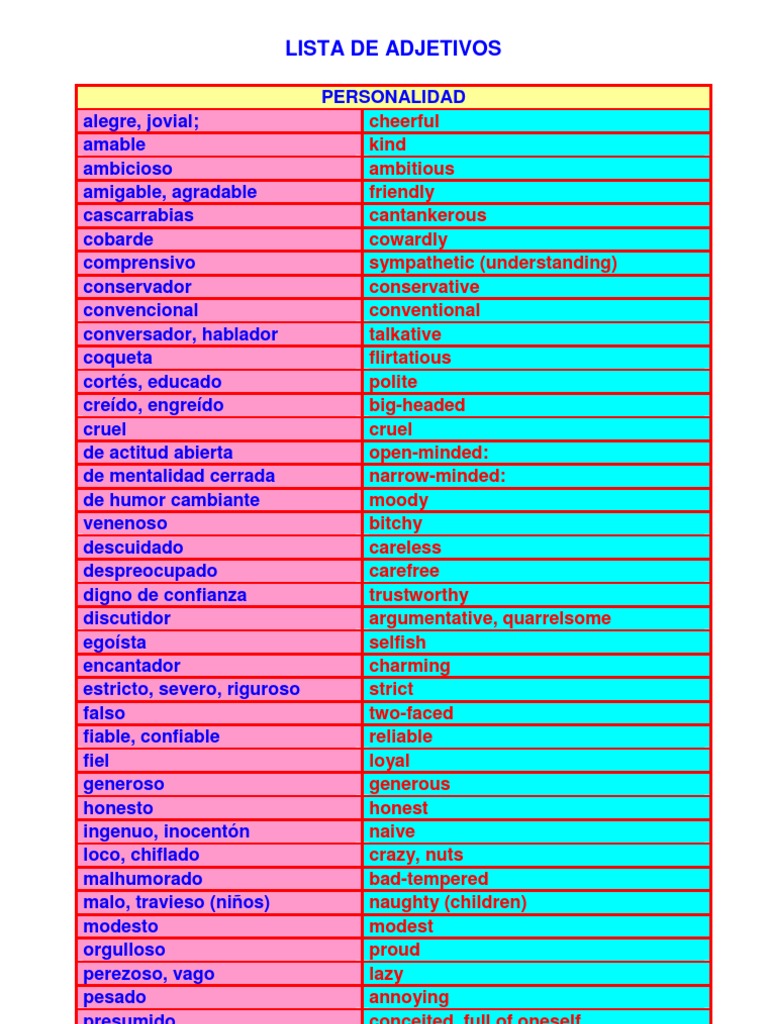 LISTA DE ADJETIVOS

| PERSONALIDAD | |
|---|---|
| alegre, jovial; | cheerful |
| amable | kind |
| ambicioso | ambitious |
| amigable, agradable | friendly |
| cascarrabias | cantankerous |
| cobarde | cowardly |
| comprensivo | sympathetic (understanding) |
| conservador | conservative |
| convencional | conventional |
| conversador, hablador | talkative |
| coqueta | flirtatious |
| cortés, educado | polite |
| creído, engreído | big-headed |
| cruel | cruel |
| de actitud abierta | open-minded: |
| de mentalidad cerrada | narrow-minded: |
| de humor cambiante | moody |
| venenoso | bitchy |
| descuidado | careless |
| despreocupado | carefree |
| digno de confianza | trustworthy |
| discutidor | argumentative, quarrelsome |
| egoísta | selfish |
| encantador | charming |
| estricto, severo, riguroso | strict |
| falso | two-faced |
| fiable, confiable | reliable |
| fiel | loyal |
| generoso | generous |
| honesto | honest |
| ingenuo, inocentón | naive |
| loco, chiflado | crazy, nuts |
| malhumorado | bad-tempered |
| malo, travieso (niños) | naughty (children) |
| modesto | modest |
| orgulloso | proud |
| perezoso, vago | lazy |
| pesado | annoying |
| presumido | conceited, full of oneself |